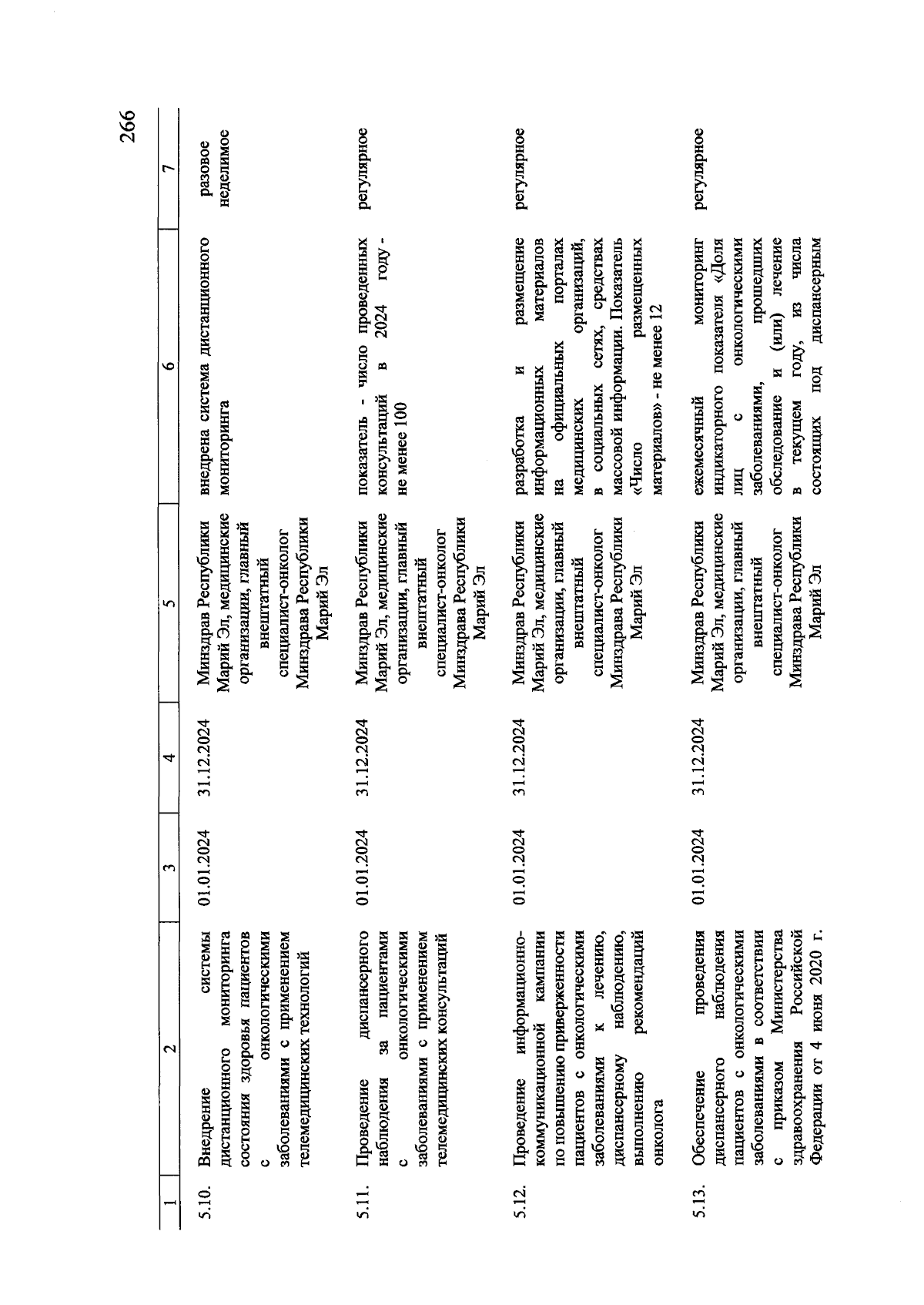 266

| 1 | 2 | 3 | 4 | 5 | 6 | 7 |
|---|---|---|---|---|---|---|
| 5.10. | Внедрение системы дистанционного мониторинга состояния здоровья пациентов с онкологическими заболеваниями с применением телемедицинских технологий | 01.01.2024 | 31.12.2024 | Минздрав Республики Марий Эл, медицинские организации, главный внештатный специалист-онколог Минздрава Республики Марий Эл | внедрена система дистанционного мониторинга | разовое неделимое |
| 5.11. | Проведение диспансерного наблюдения за пациентами с онкологическими заболеваниями с применением телемедицинских консультаций | 01.01.2024 | 31.12.2024 | Минздрав Республики Марий Эл, медицинские организации, главный внештатный специалист-онколог Минздрава Республики Марий Эл | показатель - число проведенных консультаций в 2024 году - не менее 100 | регулярное |
| 5.12. | Проведение информационно-коммуникационной кампании по повышению приверженности пациентов с онкологическими заболеваниями к лечению, диспансерному наблюдению, выполнению рекомендаций онколога | 01.01.2024 | 31.12.2024 | Минздрав Республики Марий Эл, медицинские организации, главный внештатный специалист-онколог Минздрава Республики Марий Эл | разработка и размещение информационных материалов на официальных порталах медицинских организаций, в социальных сетях, средствах массовой информации. Показатель «Число размещенных материалов» - не менее 12 | регулярное |
| 5.13. | Обеспечение проведения диспансерного наблюдения пациентов с онкологическими заболеваниями в соответствии с приказом Министерства здравоохранения Российской Федерации от 4 июня 2020 г. | 01.01.2024 | 31.12.2024 | Минздрав Республики Марий Эл, медицинские организации, главный внештатный специалист-онколог Минздрава Республики Марий Эл | ежемесячный мониторинг индикаторного показателя «Доля лиц с онкологическими заболеваниями, прошедших обследование и (или) лечение в текущем году, из числа состоящих под диспансерным | регулярное |